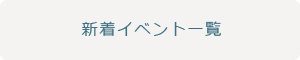 新着イベント一覧